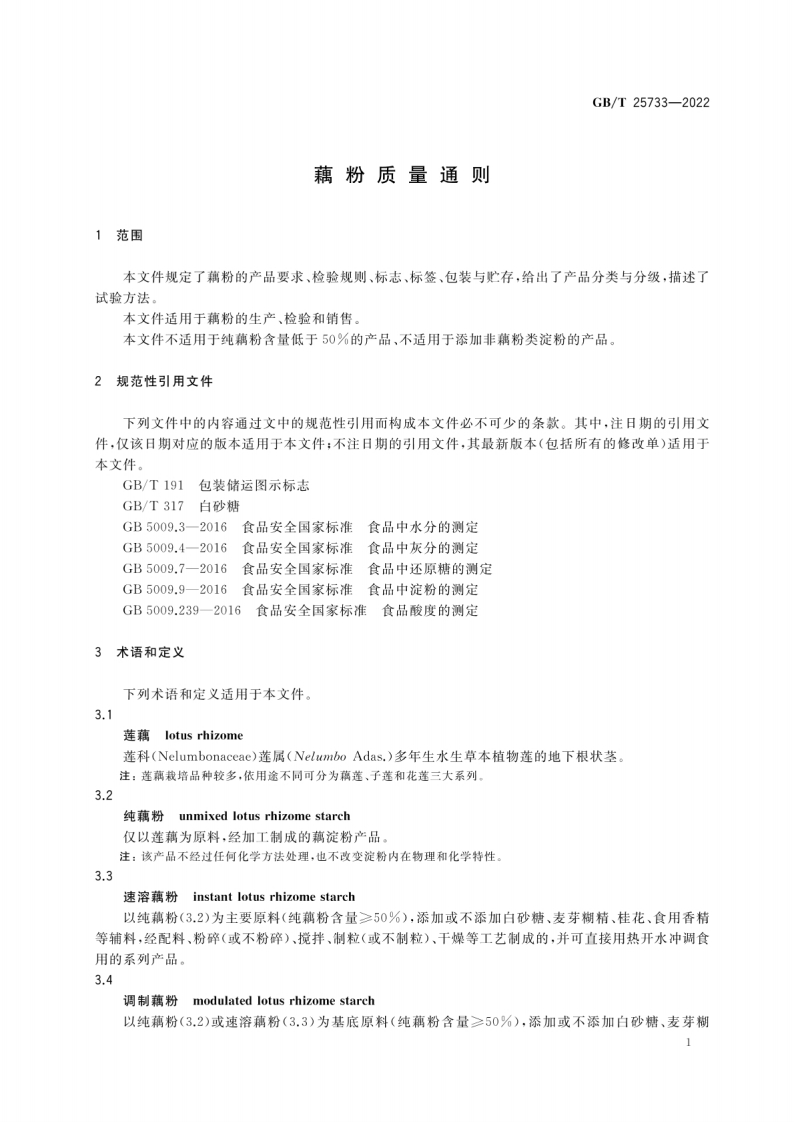 GB/T 25733—2022

藕粉质量通则

1 范围

本文件规定了藕粉的产品要求、检验规则、标志、标签、包装与贮存，给出了产品分类与分级，描述了试验方法。
本文件适用于藕粉的生产、检验和销售。
本文件不适用于纯藕粉含量低于50%的产品、不适用于添加非藕粉类淀粉的产品。

2 规范性引用文件

下列文件中的内容通过文中的规范性引用而构成本文件必不可少的条款。其中，注日期的引用文件，仅该日期对应的版本适用于本文件；不注日期的引用文件，其最新版本（包括所有的修改单）适用于本文件。
GB/T 191 包装储运图示标志
GB/T 317 白砂糖
GB 5009.3—2016 食品安全国家标准 食品中水分的测定
GB 5009.4—2016 食品安全国家标准 食品中灰分的测定
GB 5009.7—2016 食品安全国家标准 食品中还原糖的测定
GB 5009.9—2016 食品安全国家标准 食品中淀粉的测定
GB 5009.239—2016 食品安全国家标准 食品酸度的测定

3 术语和定义

下列术语和定义适用于本文件。
3.1
莲藕 lotus rhizome
莲科(Nelumbonaceae)莲属(Nelumbo Adas.)多年生水生草本植物莲的地下根状茎。
注：莲藕栽培品种较多，依用途不同可分为藕莲、子莲和花莲三大系列。
3.2
纯藕粉 unmixed lotus rhizome starch
仅以莲藕为原料，经加工制成的藕淀粉产品。
注：该产品不经过任何化学方法处理，也不改变淀粉内在物理和化学特性。
3.3
速溶藕粉 instant lotus rhizome starch
以纯藕粉(3.2)为主要原料(纯藕粉含量≥50%)，添加或不添加白砂糖、麦芽糊精、桂花、食用香精等辅料，经配料、粉碎(或不粉碎)、搅拌、制粒(或不制粒)、干燥等工艺制成的，并可直接用热开水冲调食用的系列产品。
3.4
调制藕粉 modulated lotus rhizome starch
以纯藕粉(3.2)或速溶藕粉(3.3)为基底原料(纯藕粉含量≥50%)，添加或不添加白砂糖、麦芽糊

1